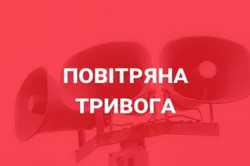 ПОВІТРЯНА
ТРИВОГА